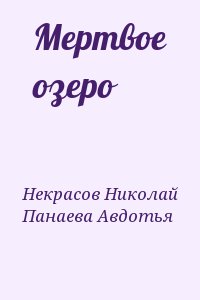 Мертвое озеро

Некрасов Николай
Панаева Авдотья